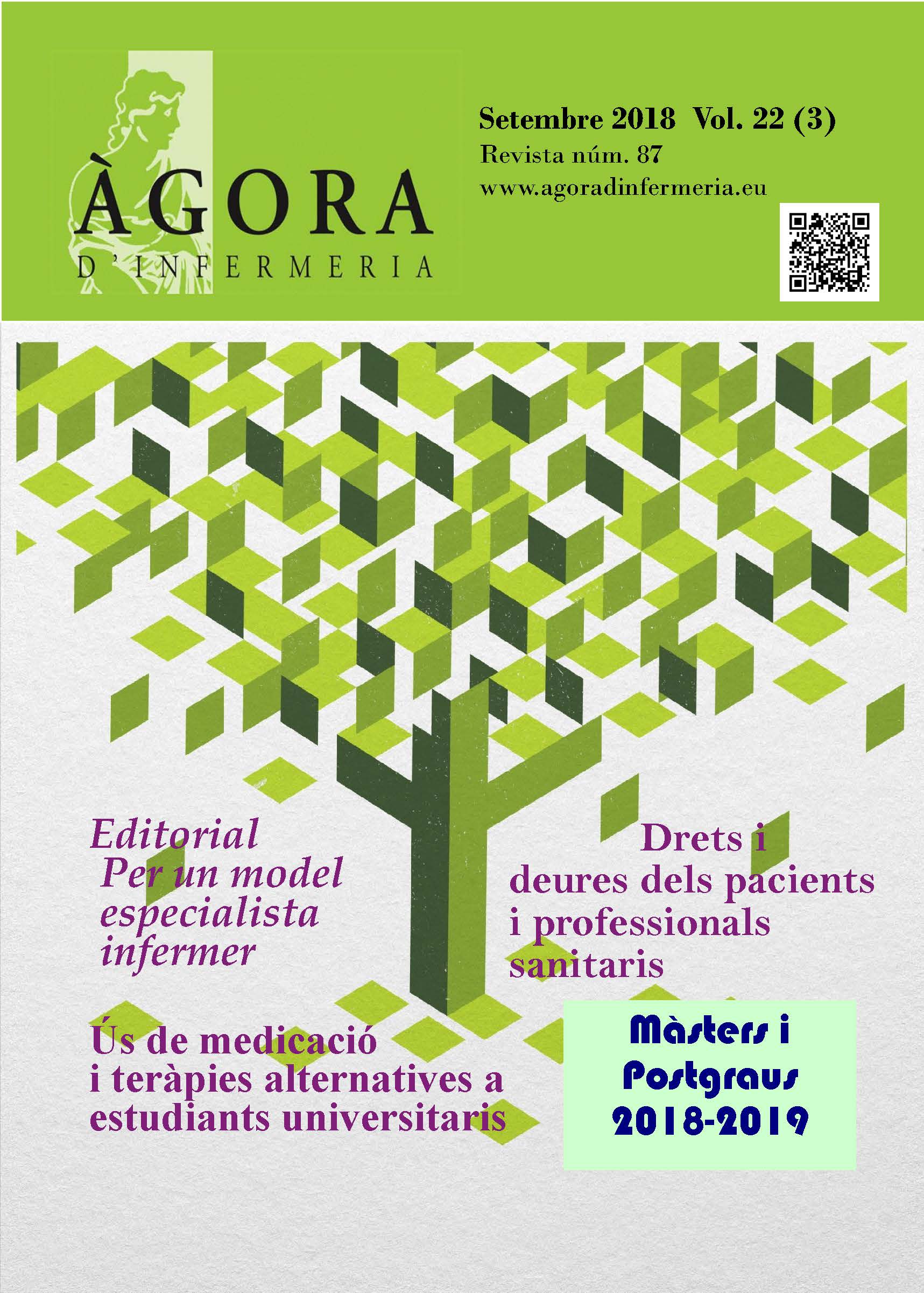 ÀGORA
D'INFERMERIA

Setembre 2018 Vol. 22 (3)
Revista núm. 87
www.agoradinfermeria.eu

Editorial
Per un model especialista infermer

Drets i deures dels pacients i professionals sanitaris

Ús de medicació i teràpies alternatives a estudiants universitaris

Màsters i Postgraus 2018-2019